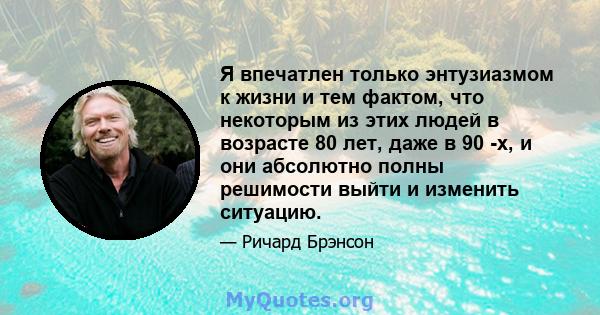 Я впечатлен только энтузиазмом к жизни и тем фактом, что некоторым из этих людей в возрасте 80 лет, даже в 90 -х, и они абсолютно полны решимости выйти и изменить ситуацию.

— Ричард Брэнсон

MyQuotes.org